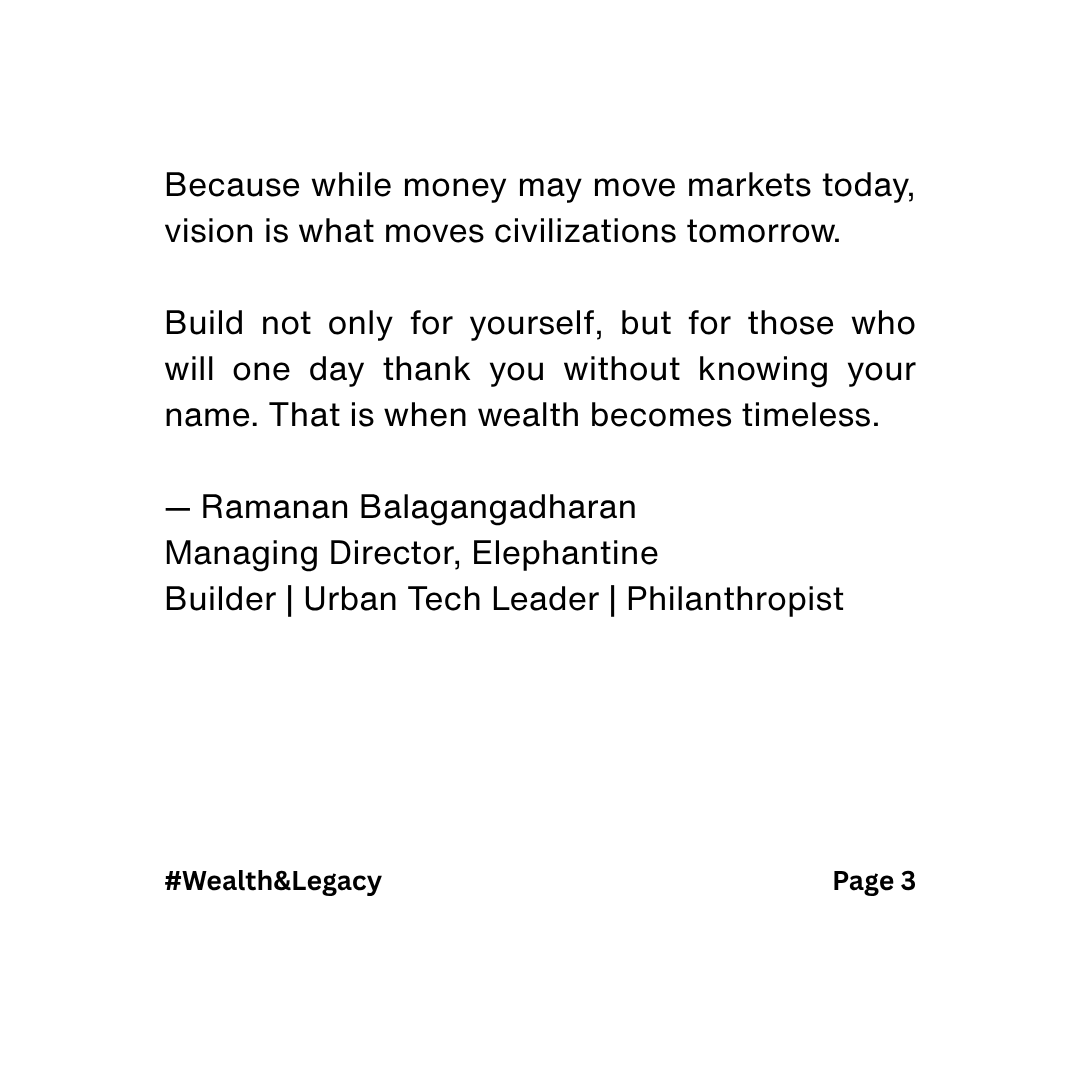 Because while money may move markets today, vision is what moves civilizations tomorrow.

Build not only for yourself, but for those who will one day thank you without knowing your name. That is when wealth becomes timeless.

— Ramanan Balagangadharan
Managing Director, Elephantine
Builder | Urban Tech Leader | Philanthropist

#Wealth&Legacy

Page 3